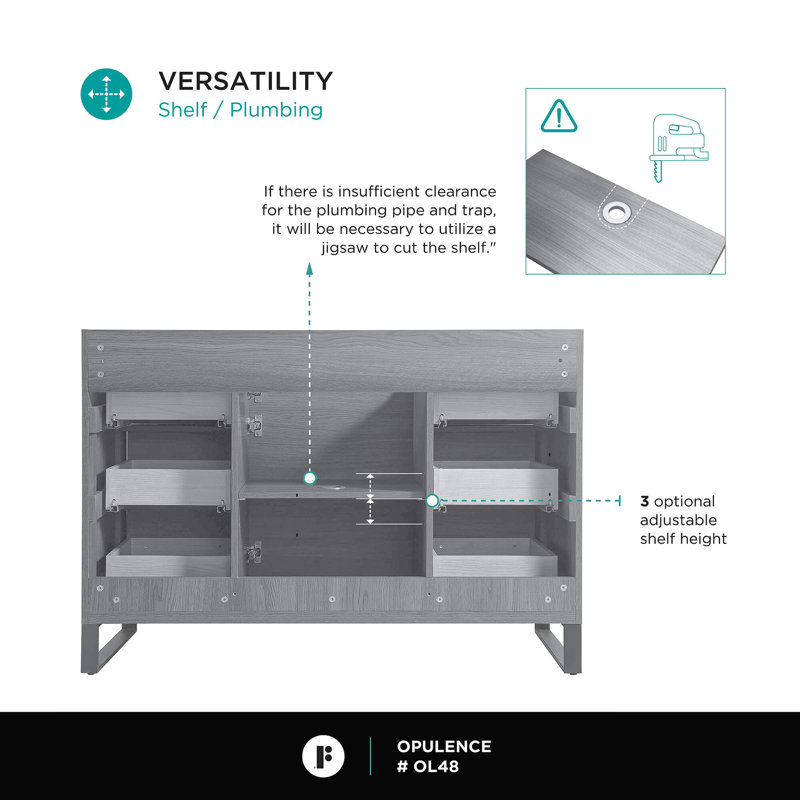 VERSATILITY
Shelf / Plumbing

If there is insufficient clearance for the plumbing pipe and trap, it will be necessary to utilize a jigsaw to cut the shelf."

3 optional adjustable shelf height

OPULENCE
# OL48